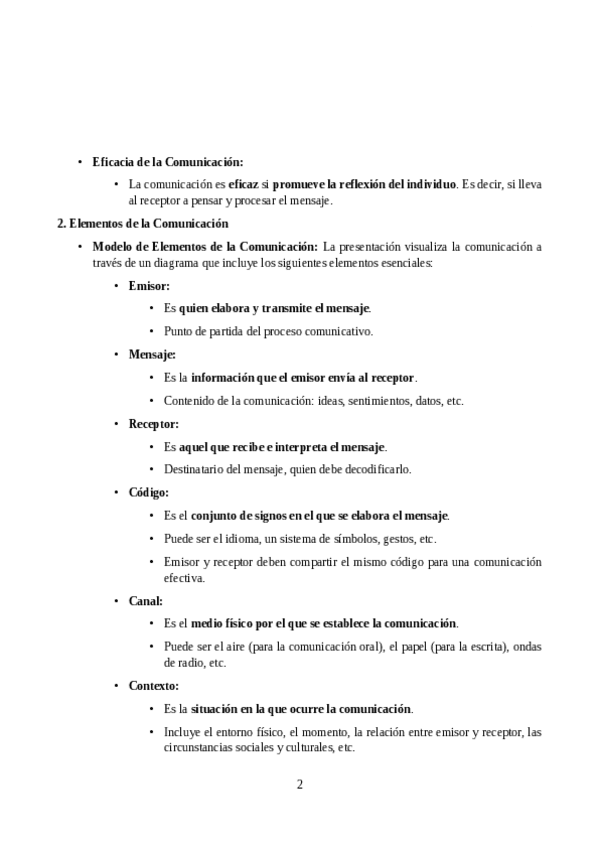 • Eficacia de la Comunicación:

• La comunicación es eficaz si promueve la reflexión del individuo. Es decir, si lleva al receptor a pensar y procesar el mensaje.

2. Elementos de la Comunicación

• Modelo de Elementos de la Comunicación: La presentación visualiza la comunicación a través de un diagrama que incluye los siguientes elementos esenciales:

• Emisor:

• Es quien elabora y transmite el mensaje.

• Punto de partida del proceso comunicativo.

• Mensaje:

• Es la información que el emisor envía al receptor.

• Contenido de la comunicación: ideas, sentimientos, datos, etc.

• Receptor:

• Es aquel que recibe e interpreta el mensaje.

• Destinatario del mensaje, quien debe decodificarlo.

• Código:

• Es el conjunto de signos en el que se elabora el mensaje.

• Puede ser el idioma, un sistema de símbolos, gestos, etc.

• Emisor y receptor deben compartir el mismo código para una comunicación efectiva.

• Canal:

• Es el medio físico por el que se establece la comunicación.

• Puede ser el aire (para la comunicación oral), el papel (para la escrita), ondas de radio, etc.

• Contexto:

• Es la situación en la que ocurre la comunicación.

• Incluye el entorno físico, el momento, la relación entre emisor y receptor, las circunstancias sociales y culturales, etc.

2